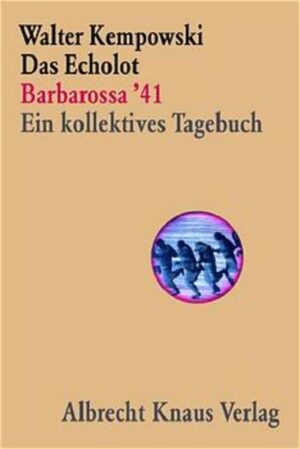 Walter Kempowski
Das Echolot
Barbarossa '41
Ein kollektives Tagebuch

Albrecht Knaus Verlag